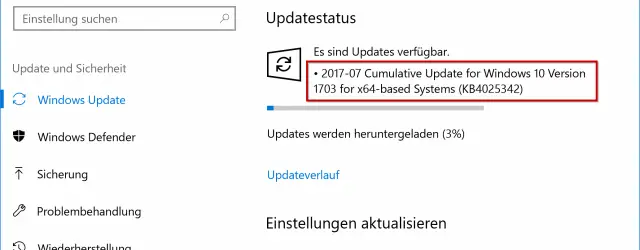 Einstellung suchen

Update und Sicherheit

Windows Update

Windows Defender

Sicherung

Problembehandlung

Wiederherstellung

Updatestatus

Es sind Updates verfügbar.

• 2017-07 Cumulative Update for Windows 10 Version 1703 for x64-based Systems (KB4025342)

Updates werden heruntergeladen (3%)

Updateverlauf

Einstellungen aktualisieren